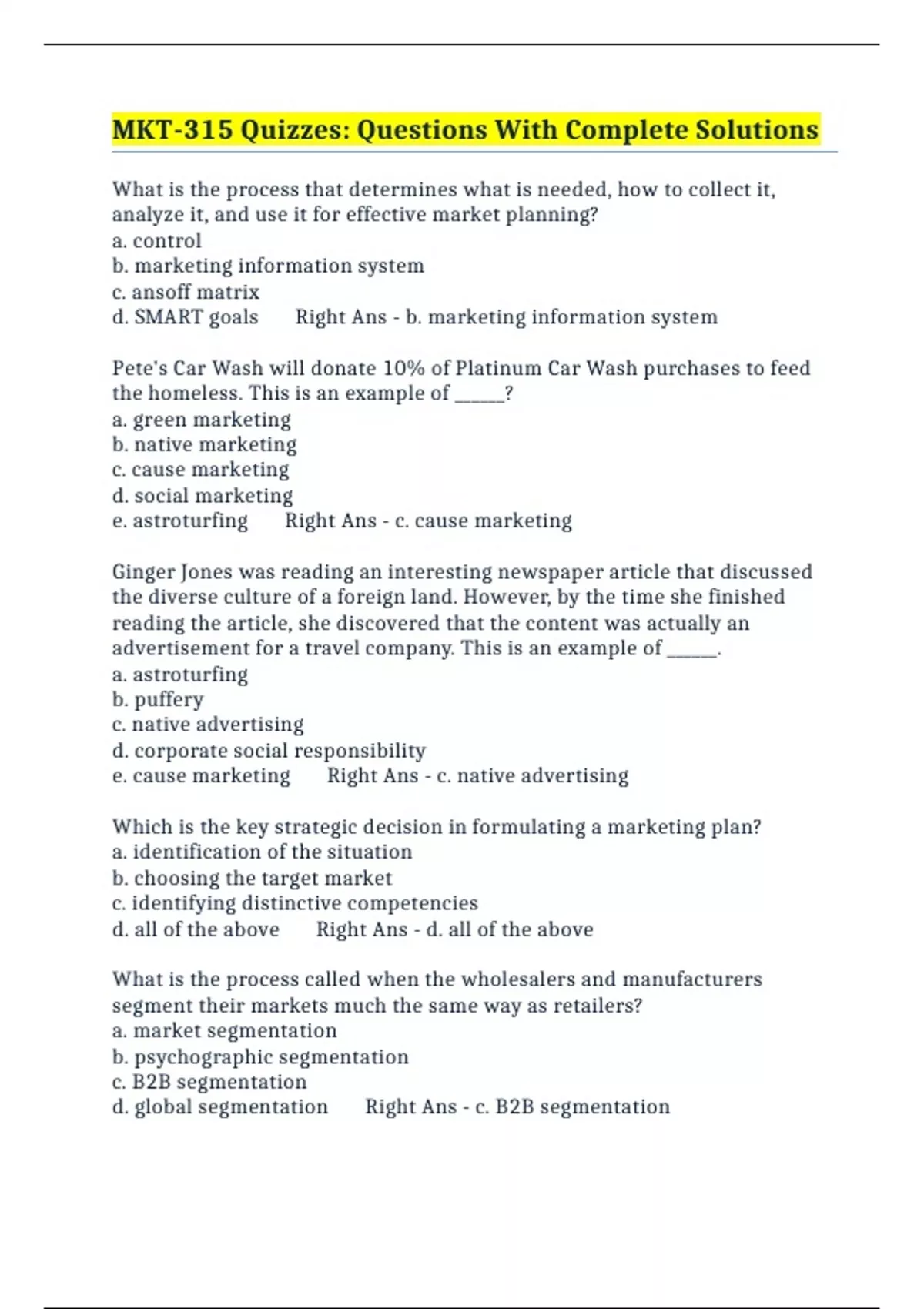 MKT-315 Quizzes: Questions With Complete Solutions

What is the process that determines what is needed, how to collect it, analyze it, and use it for effective market planning?
a. control
b. marketing information system
c. ansoff matrix
d. SMART goals Right Ans - b. marketing information system

Pete's Car Wash will donate 10% of Platinum Car Wash purchases to feed the homeless. This is an example of ______?
a. green marketing
b. native marketing
c. cause marketing
d. social marketing
e. astroturfing Right Ans - c. cause marketing

Ginger Jones was reading an interesting newspaper article that discussed the diverse culture of a foreign land. However, by the time she finished reading the article, she discovered that the content was actually an advertisement for a travel company. This is an example of ______.
a. astroturfing
b. puffery
c. native advertising
d. corporate social responsibility
e. cause marketing Right Ans - c. native advertising

Which is the key strategic decision in formulating a marketing plan?
a. identification of the situation
b. choosing the target market
c. identifying distinctive competencies
d. all of the above Right Ans - d. all of the above

What is the process called when the wholesalers and manufacturers segment their markets much the same way as retailers?
a. market segmentation
b. psychographic segmentation
c. B2B segmentation
d. global segmentation Right Ans - c. B2B segmentation